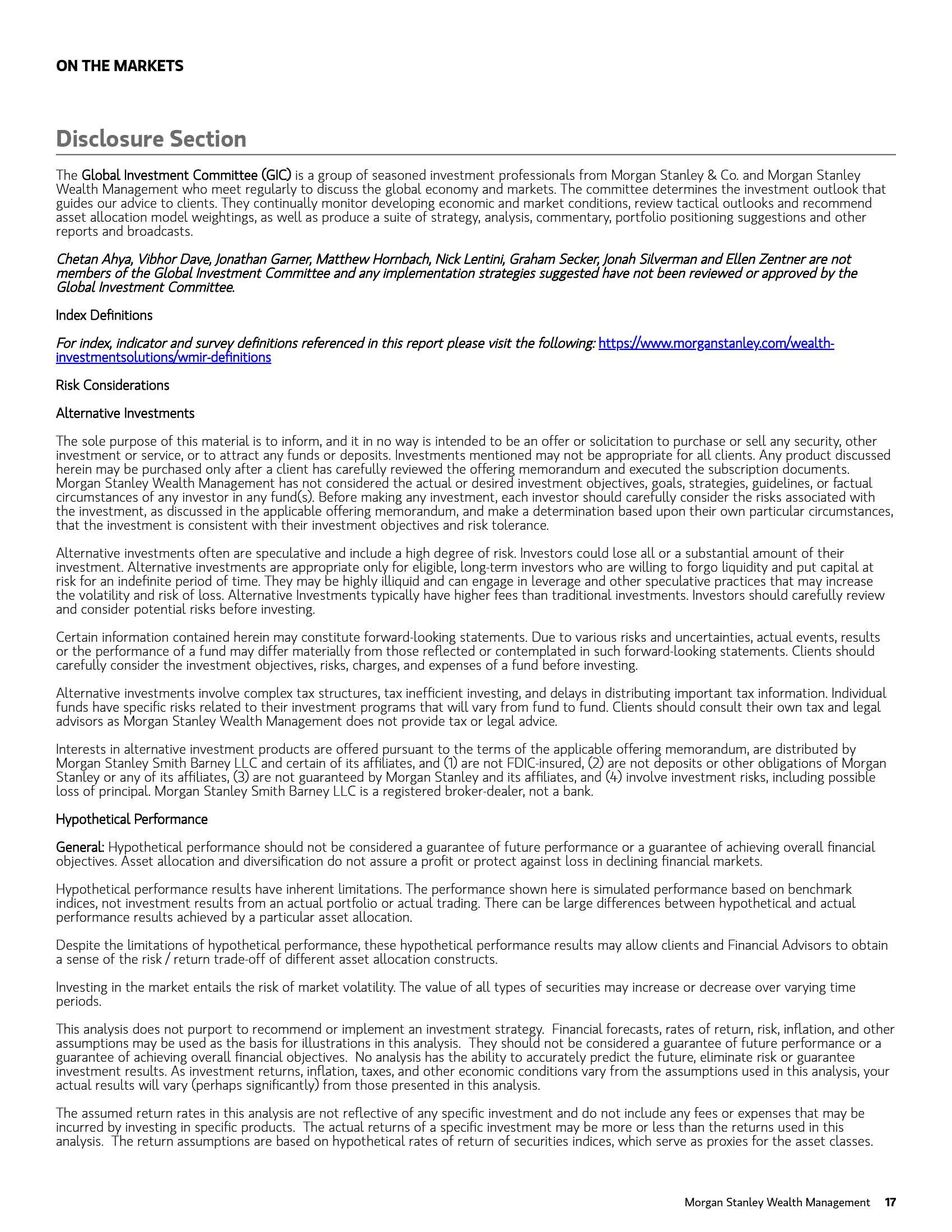 ON THE MARKETS

Disclosure Section

The Global Investment Committee (GIC) is a group of seasoned investment professionals from Morgan Stanley & Co. and Morgan Stanley Wealth Management who meet regularly to discuss the global economy and markets. The committee determines the investment outlook that guides our advice to clients. They continually monitor developing economic and market conditions, review tactical outlooks and recommend asset allocation model weightings, as well as produce a suite of strategy, analysis, commentary, portfolio positioning suggestions and other reports and broadcasts.

Chetan Ahya, Vibhor Dave, Jonathan Garner, Matthew Hornbach, Nick Lentini, Graham Secker, Jonah Silverman and Ellen Zentner are not members of the Global Investment Committee and any implementation strategies suggested have not been reviewed or approved by the Global Investment Committee.

Index Definitions

For index, indicator and survey definitions referenced in this report please visit the following: https://www.morganstanley.com/wealth-investmentsolutions/wmir-definitions

Risk Considerations

Alternative Investments

The sole purpose of this material is to inform, and it in no way is intended to be an offer or solicitation to purchase or sell any security, other investment or service, or to attract any funds or deposits. Investments mentioned may not be appropriate for all clients. Any product discussed herein may be purchased only after a client has carefully reviewed the offering memorandum and executed the subscription documents. Morgan Stanley Wealth Management has not considered the actual or desired investment objectives, goals, strategies, guidelines, or factual circumstances of any investor in any fund(s). Before making any investment, each investor should carefully consider the risks associated with the investment, as discussed in the applicable offering memorandum, and make a determination based upon their own particular circumstances, that the investment is consistent with their investment objectives and risk tolerance.

Alternative investments often are speculative and include a high degree of risk. Investors could lose all or a substantial amount of their investment. Alternative investments are appropriate only for eligible, long-term investors who are willing to forgo liquidity and put capital at risk for an indefinite period of time. They may be highly illiquid and can engage in leverage and other speculative practices that may increase the volatility and risk of loss. Alternative Investments typically have higher fees than traditional investments. Investors should carefully review and consider potential risks before investing.

Certain information contained herein may constitute forward-looking statements. Due to various risks and uncertainties, actual events, results or the performance of a fund may differ materially from those reflected or contemplated in such forward-looking statements. Clients should carefully consider the investment objectives, risks, charges, and expenses of a fund before investing.

Alternative investments involve complex tax structures, tax inefficient investing, and delays in distributing important tax information. Individual funds have specific risks related to their investment programs that will vary from fund to fund. Clients should consult their own tax and legal advisors as Morgan Stanley Wealth Management does not provide tax or legal advice.

Interests in alternative investment products are offered pursuant to the terms of the applicable offering memorandum, are distributed by Morgan Stanley Smith Barney LLC and certain of its affiliates, and (1) are not FDIC-insured, (2) are not deposits or other obligations of Morgan Stanley or any of its affiliates, (3) are not guaranteed by Morgan Stanley and its affiliates, and (4) involve investment risks, including possible loss of principal. Morgan Stanley Smith Barney LLC is a registered broker-dealer, not a bank.

Hypothetical Performance

General: Hypothetical performance should not be considered a guarantee of future performance or a guarantee of achieving overall financial objectives. Asset allocation and diversification do not assure a profit or protect against loss in declining financial markets.

Hypothetical performance results have inherent limitations. The performance shown here is simulated performance based on benchmark indices, not investment results from an actual portfolio or actual trading. There can be large differences between hypothetical and actual performance results achieved by a particular asset allocation.

Despite the limitations of hypothetical performance, these hypothetical performance results may allow clients and Financial Advisors to obtain a sense of the risk / return trade-off of different asset allocation constructs.

Investing in the market entails the risk of market volatility. The value of all types of securities may increase or decrease over varying time periods.

This analysis does not purport to recommend or implement an investment strategy. Financial forecasts, rates of return, risk, inflation, and other assumptions may be used as the basis for illustrations in this analysis. They should not be considered a guarantee of future performance or a guarantee of achieving overall financial objectives. No analysis has the ability to accurately predict the future, eliminate risk or guarantee investment results. As investment returns, inflation, taxes, and other economic conditions vary from the assumptions used in this analysis, your actual results will vary (perhaps significantly) from those presented in this analysis.

The assumed return rates in this analysis are not reflective of any specific investment and do not include any fees or expenses that may be incurred by investing in specific products. The actual returns of a specific investment may be more or less than the returns used in this analysis. The return assumptions are based on hypothetical rates of return of securities indices, which serve as proxies for the asset classes.

Morgan Stanley Wealth Management 17